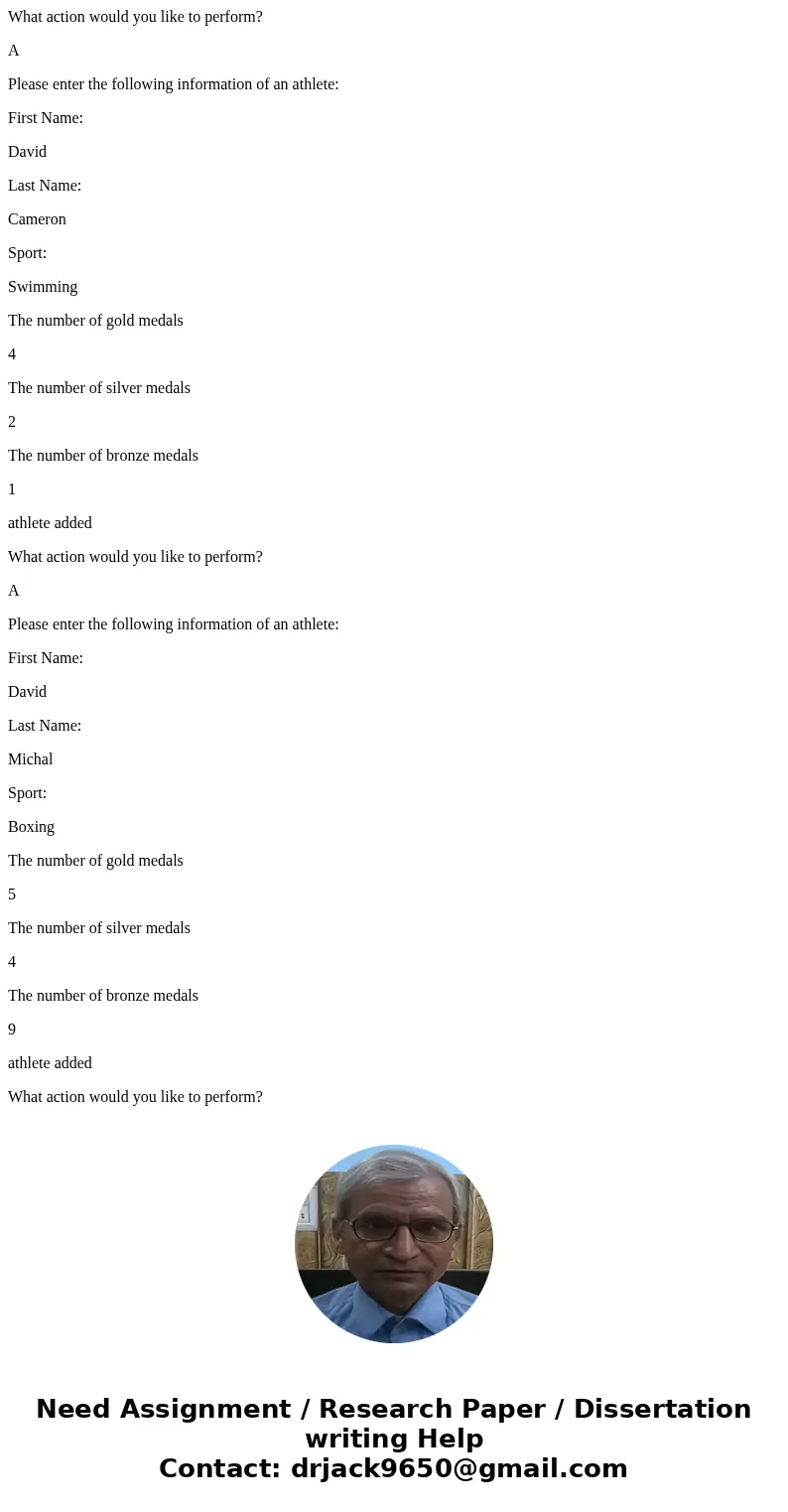 What action would you like to perform?

A

Please enter the following information of an athlete:

First Name:

David

Last Name:

Cameron

Sport:

Swimming

The number of gold medals

4

The number of silver medals

2

The number of bronze medals

1

athlete added

What action would you like to perform?

A

Please enter the following information of an athlete:

First Name:

David

Last Name:

Michal

Sport:

Boxing

The number of gold medals

5

The number of silver medals

4

The number of bronze medals

9

athlete added

What action would you like to perform?

Need Assignment / Research Paper / Dissertation writing Help
Contact: drjack9650@gmail.com